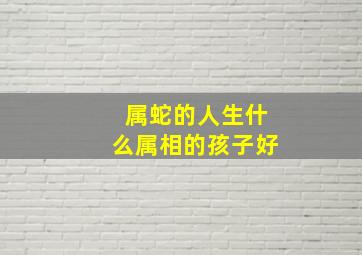 属蛇的人生什么属相的孩子好